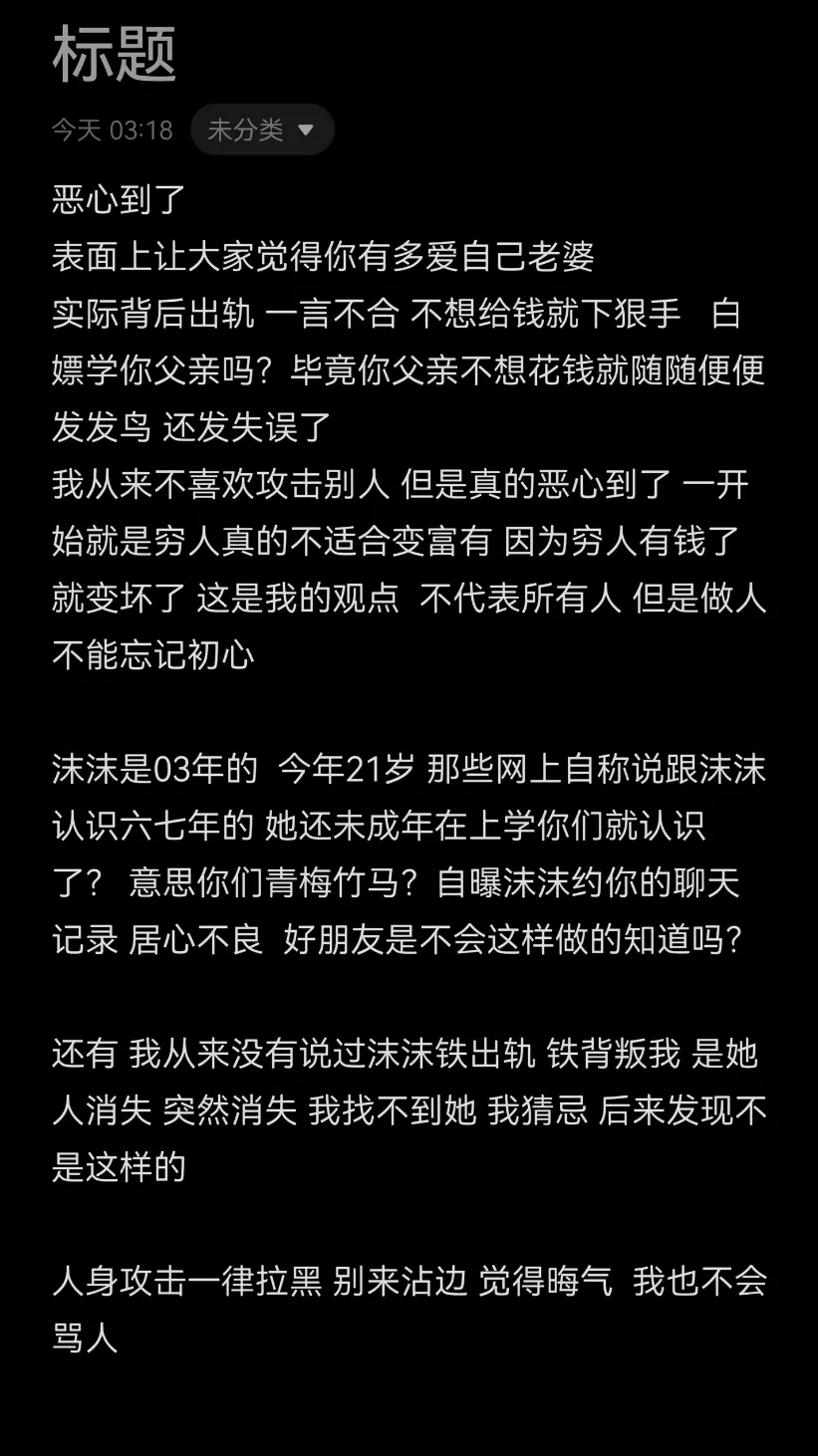 标题

今天 03:18 未分类

恶心到了
表面上让大家觉得你有多爱自己老婆
实际背后出轨 一言不合 不想给钱就下狠手 白嫖学你父亲吗？毕竟你父亲不想花钱就随随便便发发鸟 还发失误了
我从来不喜欢攻击别人 但是真的恶心到了 一开始就是穷人真的不适合变富有 因为穷人有钱了就变坏了 这是我的观点 不代表所有人 但是做人不能忘记初心

沫沫是03年的 今年21岁 那些网上自称说跟沫沫认识六七年的 她还未成年在上学你们就认识了？ 意思你们青梅竹马？自曝沫沫约你的聊天记录 居心不良 好朋友是不会这样做的知道吗？

还有 我从来没有说过沫沫铁出轨 铁背叛我 是她人消失 突然消失 我找不到她 我猜忌 后来发现不是这样的

人身攻击一律拉黑 别来沾边 觉得晦气 我也不会骂人